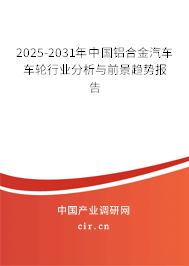 2025-2031年中国铝合金汽车车轮行业分析与前景趋势报告

中国产业调研网
cir.cn